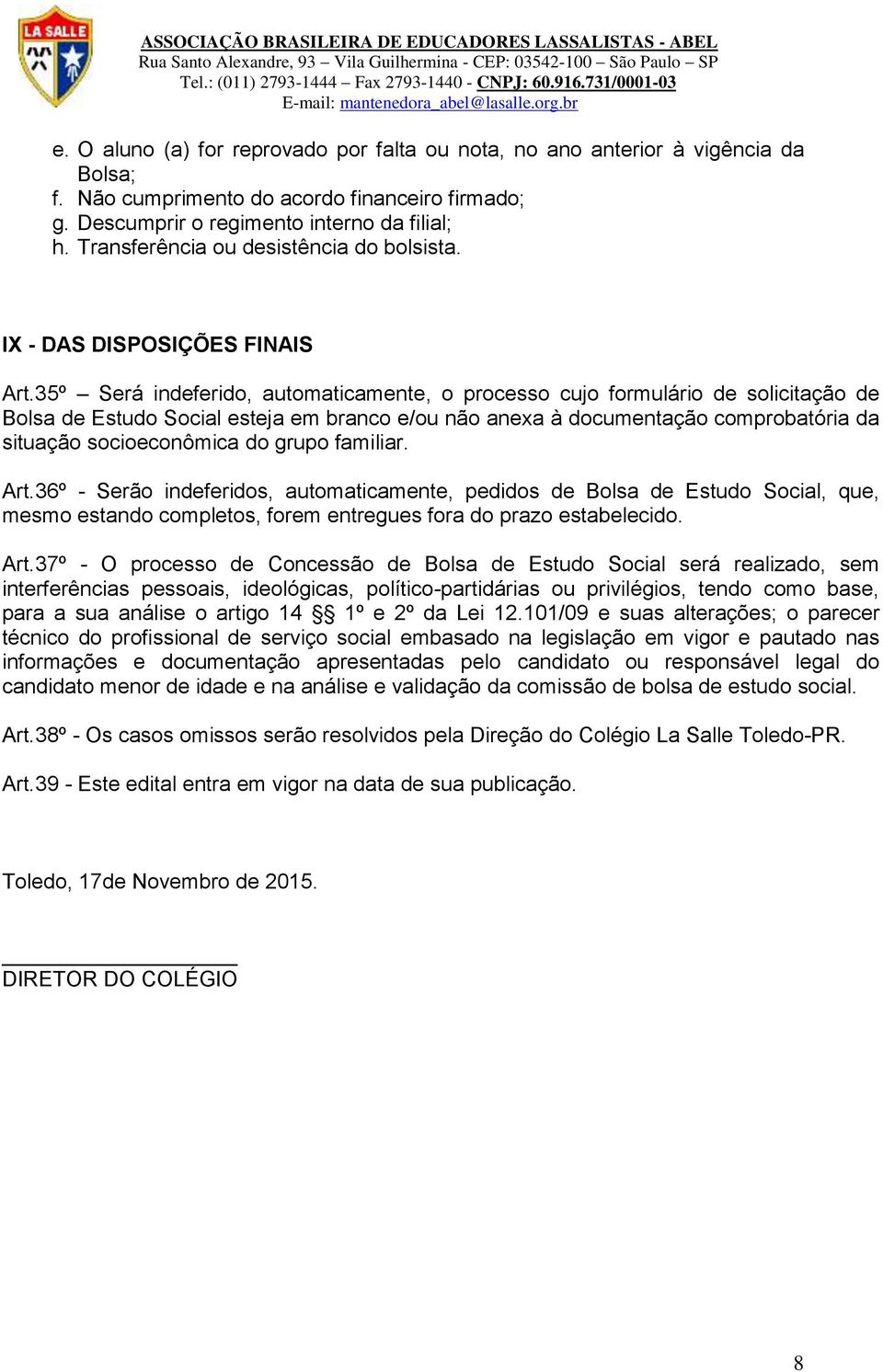 LA SALLE

ASSOCIAÇÃO BRASILEIRA DE EDUCADORES LASSALISTAS - ABEL
Rua Santo Alexandre, 93 – Vila Guilhermina - CEP: 03542-100 – São Paulo – SP
Tel.: (011) 2793-1444 – Fax 2793-1440 - CNPJ: 60.916.731/0001-03
E-mail: mantenedora_abel@lasalle.org.br

e. O aluno (a) for reprovado por falta ou nota, no ano anterior à vigência da Bolsa;
f. Não cumprimento do acordo financeiro firmado;
g. Descumprir o regimento interno da filial;
h. Transferência ou desistência do bolsista.

IX - DAS DISPOSIÇÕES FINAIS

Art.35º – Será indeferido, automaticamente, o processo cujo formulário de solicitação de Bolsa de Estudo Social esteja em branco e/ou não anexa à documentação comprobatória da situação socioeconômica do grupo familiar.

Art.36º - Serão indeferidos, automaticamente, pedidos de Bolsa de Estudo Social, que, mesmo estando completos, forem entregues fora do prazo estabelecido.

Art.37º - O processo de Concessão de Bolsa de Estudo Social será realizado, sem interferências pessoais, ideológicas, político-partidárias ou privilégios, tendo como base, para a sua análise o artigo 14 §§ 1º e 2º da Lei 12.101/09 e suas alterações; o parecer técnico do profissional de serviço social embasado na legislação em vigor e pautado nas informações e documentação apresentadas pelo candidato ou responsável legal do candidato menor de idade e na análise e validação da comissão de bolsa de estudo social.

Art.38º - Os casos omissos serão resolvidos pela Direção do Colégio La Salle Toledo-PR.

Art.39 - Este edital entra em vigor na data de sua publicação.

Toledo, 17de Novembro de 2015.

DIRETOR DO COLÉGIO

8